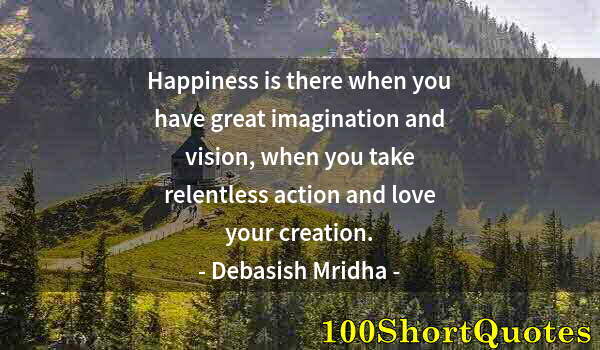 Happiness is there when you have great imagination and vision, when you take relentless action and love your creation.
- Debasish Mridha -

100ShortQuotes